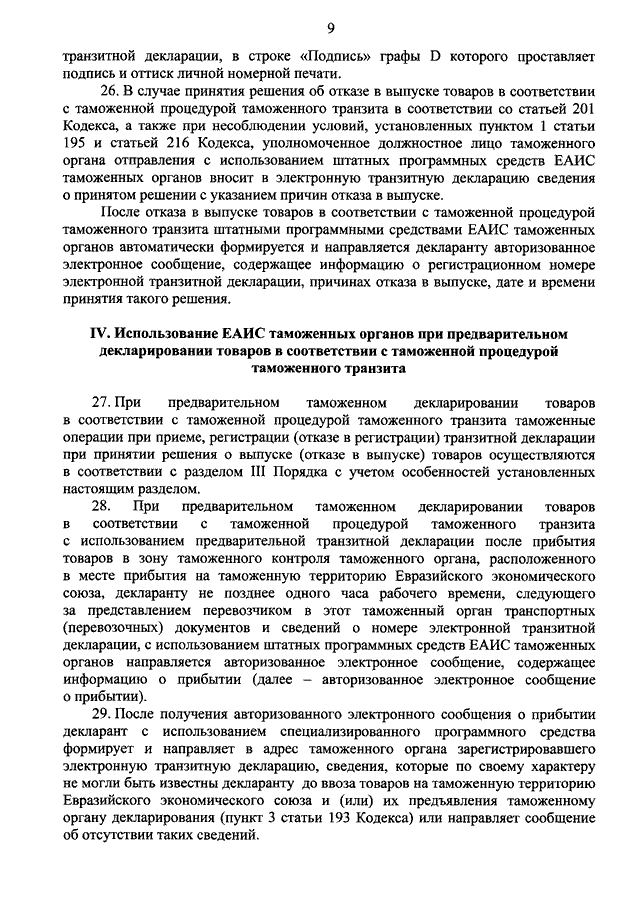 9

транзитной декларации, в строке «Подпись» графы D которого проставляет подпись и оттиск личной номерной печати.

26. В случае принятия решения об отказе в выпуске товаров в соответствии с таможенной процедурой таможенного транзита в соответствии со статьей 201 Кодекса, а также при несоблюдении условий, установленных пунктом 1 статьи 195 и статьей 216 Кодекса, уполномоченное должностное лицо таможенного органа отправления с использованием штатных программных средств ЕАИС таможенных органов вносит в электронную транзитную декларацию сведения о принятом решении с указанием причин отказа в выпуске.

После отказа в выпуске товаров в соответствии с таможенной процедурой таможенного транзита штатными программными средствами ЕАИС таможенных органов автоматически формируется и направляется декларанту авторизованное электронное сообщение, содержащее информацию о регистрационном номере электронной транзитной декларации, причинах отказа в выпуске, дате и времени принятия такого решения.

IV. Использование ЕАИС таможенных органов при предварительном декларировании товаров в соответствии с таможенной процедурой таможенного транзита

27. При предварительном таможенном декларировании товаров в соответствии с таможенной процедурой таможенного транзита таможенные операции при приеме, регистрации (отказе в регистрации) транзитной декларации при принятии решения о выпуске (отказе в выпуске) товаров осуществляются в соответствии с разделом III Порядка с учетом особенностей установленных настоящим разделом.

28. При предварительном таможенном декларировании товаров в соответствии с таможенной процедурой таможенного транзита с использованием предварительной транзитной декларации после прибытия товаров в зону таможенного контроля таможенного органа, расположенного в месте прибытия на таможенную территорию Евразийского экономического союза, декларанту не позднее одного часа рабочего времени, следующего за представлением перевозчиком в этот таможенный орган транспортных (перевозочных) документов и сведений о номере электронной транзитной декларации, с использованием штатных программных средств ЕАИС таможенных органов направляется авторизованное электронное сообщение, содержащее информацию о прибытии (далее – авторизованное электронное сообщение о прибытии).

29. После получения авторизованного электронного сообщения о прибытии декларант с использованием специализированного программного средства формирует и направляет в адрес таможенного органа зарегистрировавшего электронную транзитную декларацию, сведения, которые по своему характеру не могли быть известны декларанту до ввоза товаров на таможенную территорию Евразийского экономического союза и (или) их предъявления таможенному органу декларирования (пункт 3 статьи 193 Кодекса) или направляет сообщение об отсутствии таких сведений.